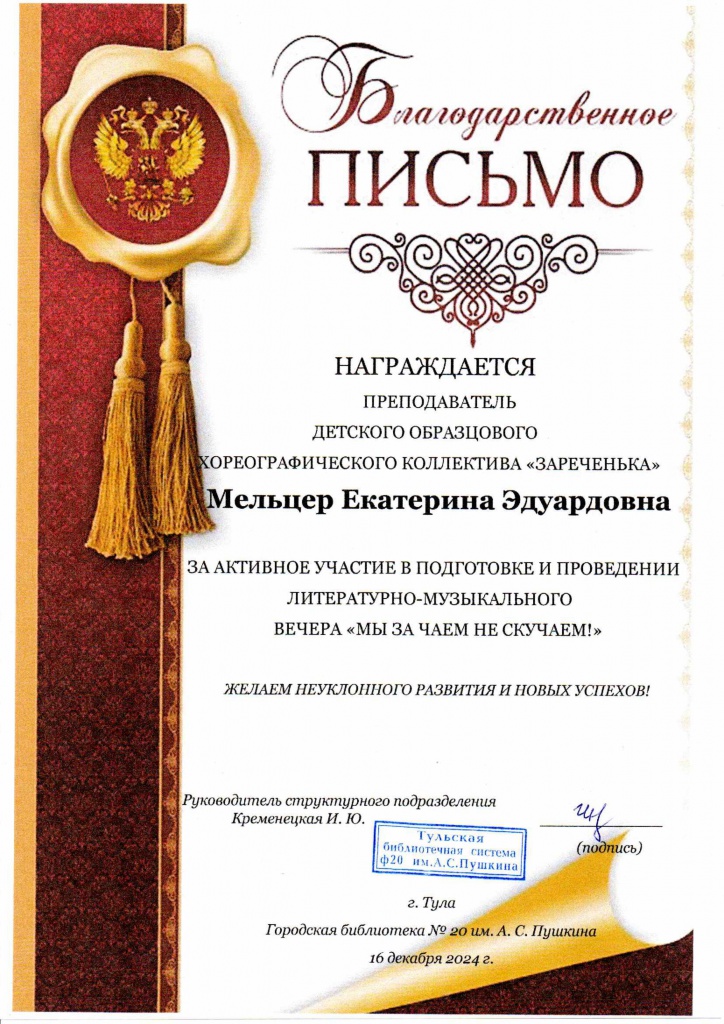 Благодарственное
ПИСЬМО

НАГРАЖДАЕТСЯ
ПРЕПОДАВАТЕЛЬ
ДЕТСКОГО ОБРАЗЦОВОГО
ХОРЕОГРАФИЧЕСКОГО КОЛЛЕКТИВА «ЗАРЕЧЕНЬКА»

Мельцер Екатерина Эдуардовна

ЗА АКТИВНОЕ УЧАСТИЕ В ПОДГОТОВКЕ И ПРОВЕДЕНИИ
ЛИТЕРАТУРНО-МУЗЫКАЛЬНОГО
ВЕЧЕРА «МЫ ЗА ЧАЕМ НЕ СКУЧАЕМ!»

ЖЕЛАЕМ НЕУКЛОННОГО РАЗВИТИЯ И НОВЫХ УСПЕХОВ!

Руководитель структурного подразделения
Кременецкая И. Ю.

Тульская
библиотечная система
ф20 им.А.С.Пушкина

(подпись)

г. Тула
Городская библиотека № 20 им. А. С. Пушкина
16 декабря 2024 г.